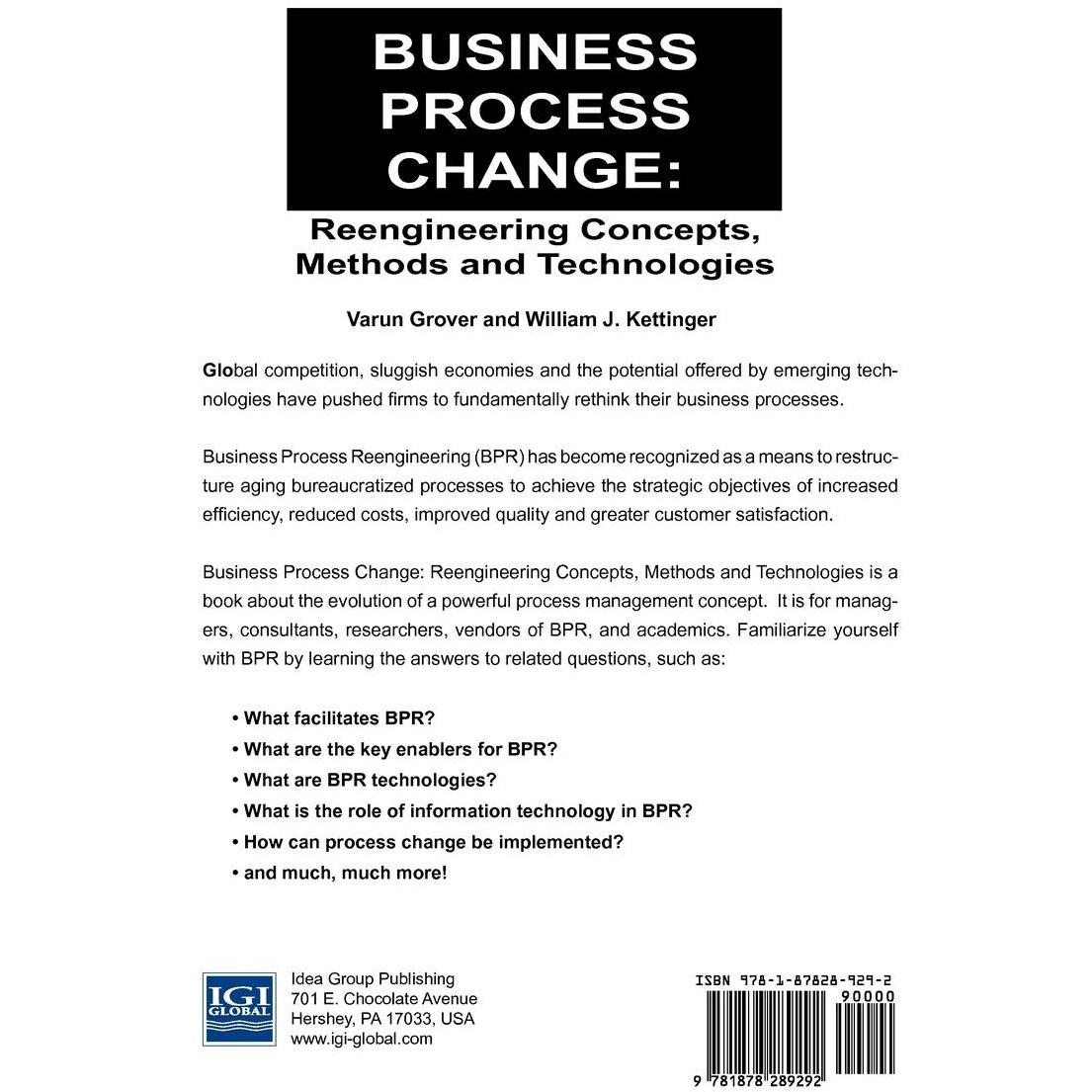 BUSINESS PROCESS CHANGE:

Reengineering Concepts, Methods and Technologies

Varun Grover and William J. Kettinger

Global competition, sluggish economies and the potential offered by emerging technologies have pushed firms to fundamentally rethink their business processes.

Business Process Reengineering (BPR) has become recognized as a means to restructure aging bureaucratized processes to achieve the strategic objectives of increased efficiency, reduced costs, improved quality and greater customer satisfaction.

Business Process Change: Reengineering Concepts, Methods and Technologies is a book about the evolution of a powerful process management concept. It is for managers, consultants, researchers, vendors of BPR, and academics. Familiarize yourself with BPR by learning the answers to related questions, such as:

• What facilitates BPR?
• What are the key enablers for BPR?
• What are BPR technologies?
• What is the role of information technology in BPR?
• How can process change be implemented?
• and much, much more!

IGI GLOBAL

Idea Group Publishing
701 E. Chocolate Avenue
Hershey, PA 17033, USA
www.igi-global.com

ISBN 978-1-87828-929-2
90000
9 781878 289292